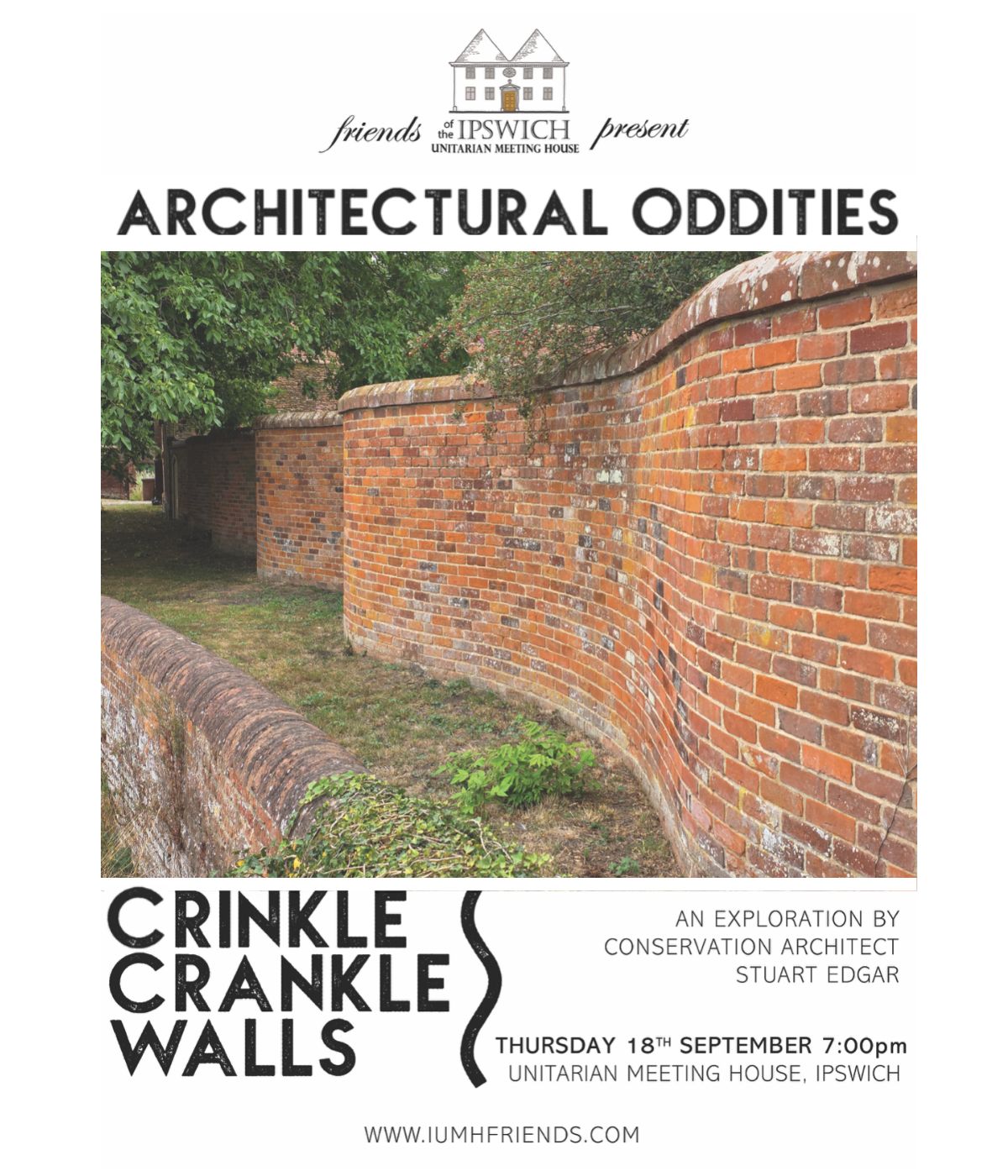 friends of the IPSWICH UNITARIAN MEETING HOUSE present

ARCHITECTURAL ODDITIES

CRINKLE
CRANKLE
WALLS

AN EXPLORATION BY
CONSERVATION ARCHITECT
STUART EDGAR

THURSDAY 18TH SEPTEMBER 7:00pm
UNITARIAN MEETING HOUSE, IPSWICH

WWW.IUMHFRIENDS.COM